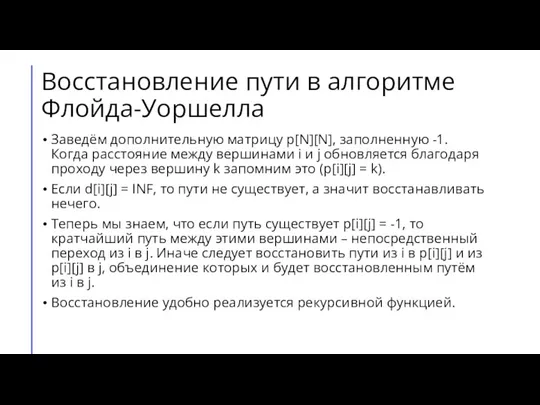 Восстановление пути в алгоритме Флойда-Уоршелла

• Заведём дополнительную матрицу p[N][N], заполненную -1. Когда расстояние между вершинами i и j обновляется благодаря проходу через вершину k запомним это (p[i][j] = k).

• Если d[i][j] = INF, то пути не существует, а значит восстанавливать нечего.

• Теперь мы знаем, что если путь существует p[i][j] = -1, то кратчайший путь между этими вершинами – непосредственный переход из i в j. Иначе следует восстановить пути из i в p[i][j] и из p[i][j] в j, объединение которых и будет восстановленным путём из i в j.

• Восстановление удобно реализуется рекурсивной функцией.